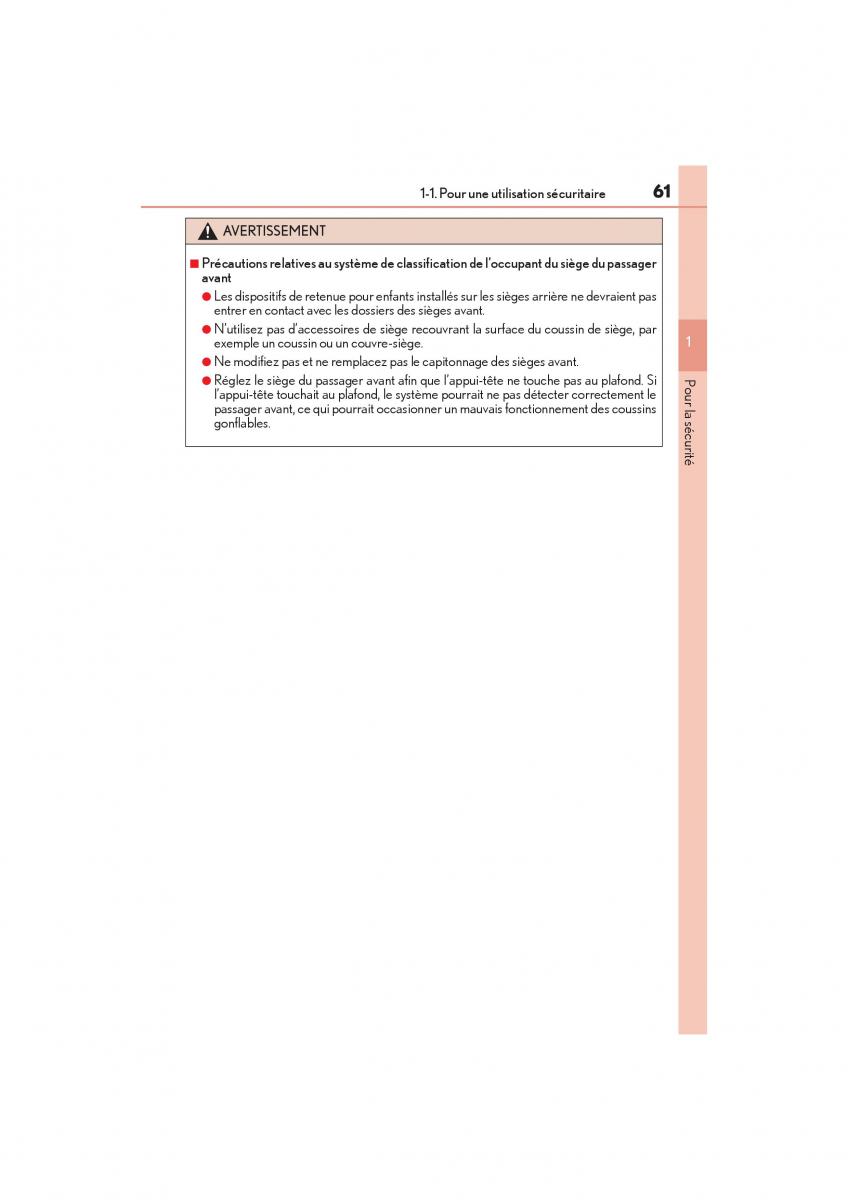 1-1. Pour une utilisation sécuritaire 61

AVERTISSEMENT

■ Précautions relatives au système de classification de l'occupant du siège du passager avant

● Les dispositifs de retenue pour enfants installés sur les sièges arrière ne devraient pas entrer en contact avec les dossiers des sièges avant.

● N'utilisez pas d'accessoires de siège recouvrant la surface du coussin de siège, par exemple un coussin ou un couvre-siège.

● Ne modifiez pas et ne remplacez pas le capitonnage des sièges avant.

● Réglez le siège du passager avant afin que l'appui-tête ne touche pas au plafond. Si l'appui-tête touchait au plafond, le système pourrait ne pas détecter correctement le passager avant, ce qui pourrait occasionner un mauvais fonctionnement des coussins gonflables.

1

Pour la sécurité